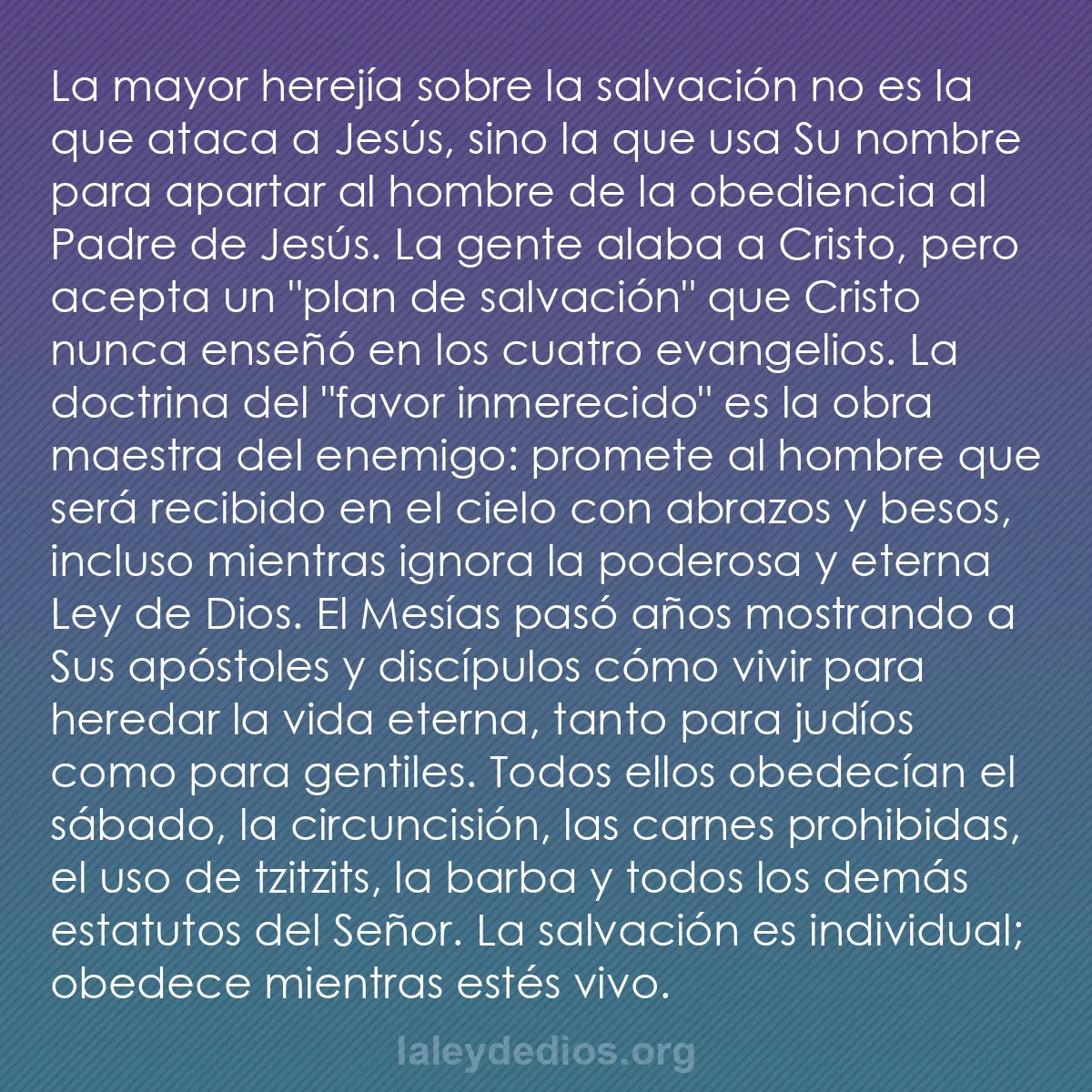 La mayor herejía sobre la salvación no es la que ataca a Jesús, sino la que usa Su nombre para apartar al hombre de la obediencia al Padre de Jesús. La gente alaba a Cristo, pero acepta un "plan de salvación" que Cristo nunca enseñó en los cuatro evangelios. La doctrina del "favor inmerecido" es la obra maestra del enemigo: promete al hombre que será recibido en el cielo con abrazos y besos, incluso mientras ignora la poderosa y eterna Ley de Dios. El Mesías pasó años mostrando a Sus apóstoles y discípulos cómo vivir para heredar la vida eterna, tanto para judíos como para gentiles. Todos ellos obedecían el sábado, la circuncisión, las carnes prohibidas, el uso de tzitzits, la barba y todos los demás estatutos del Señor. La salvación es individual; obedece mientras estés vivo.

laleydedios.org